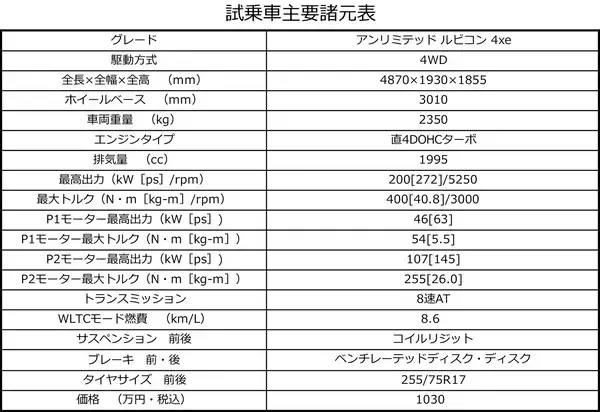 試乗車主要諸元表

| グレード | アンリミテッド ルビコン 4xe |
|---|---|
| 駆動方式 | 4WD |
| 全長×全幅×全高 (mm) | 4870×1930×1855 |
| ホイールベース (mm) | 3010 |
| 車両重量 (kg) | 2350 |
| エンジンタイプ | 直4DOHCターボ |
| 排気量 (cc) | 1995 |
| 最高出力(kW［ps］/rpm) | 200[272]/5250 |
| 最大トルク(N・m［kg-m］/rpm) | 400[40.8]/3000 |
| P1モーター最高出力(kW［ps］) | 46[63] |
| P1モーター最大トルク(N・m［kg-m］) | 54[5.5] |
| P2モーター最高出力(kW［ps］) | 107[145] |
| P2モーター最大トルク(N・m［kg-m］) | 255[26.0] |
| トランスミッション | 8速AT |
| WLTCモード燃費 (km/L) | 8.6 |
| サスペンション 前後 | コイルリジット |
| ブレーキ 前・後 | ベンチレーテッドディスク・ディスク |
| タイヤサイズ 前後 | 255/75R17 |
| 価格 (万円・税込) | 1030 |